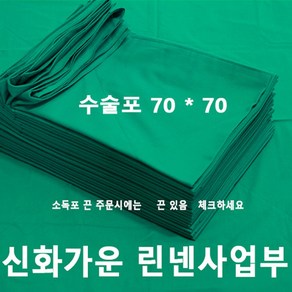 수술포 70 * 70

소독포 끈 주문시에는 끈 있음 체크하세요

신화가운 린넨사업부